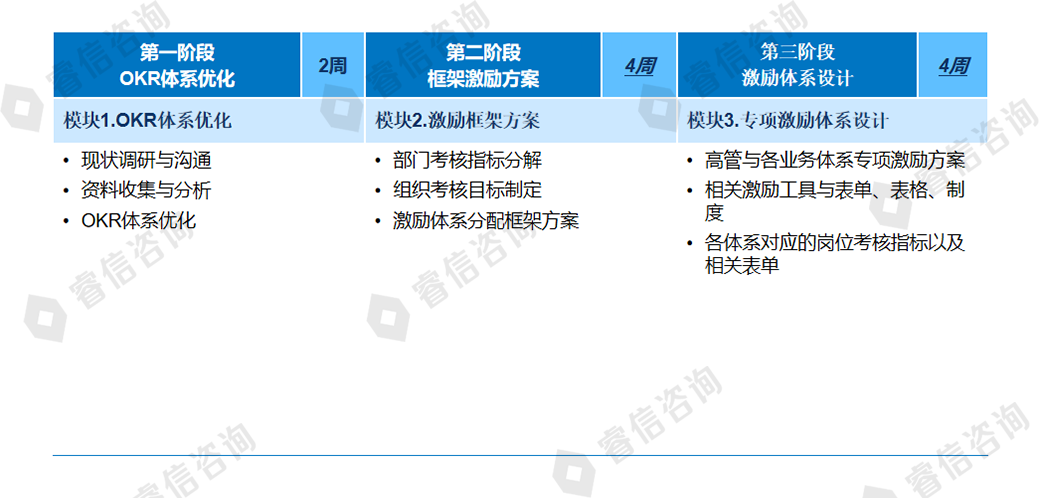 第一阶段
OKR体系优化

2周

模块1.OKR体系优化

• 现状调研与沟通
• 资料收集与分析
• OKR体系优化

第二阶段
框架激励方案

4周

模块2.激励框架方案

• 部门考核指标分解
• 组织考核目标制定
• 激励体系分配框架方案

第三阶段
激励体系设计

4周

模块3.专项激励体系设计

• 高管与各业务体系专项激励方案
• 相关激励工具与表单、表格、制度
• 各体系对应的岗位考核指标以及相关表单

睿信咨询